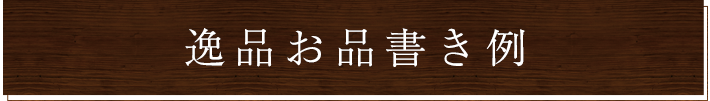 逸品お品書き例